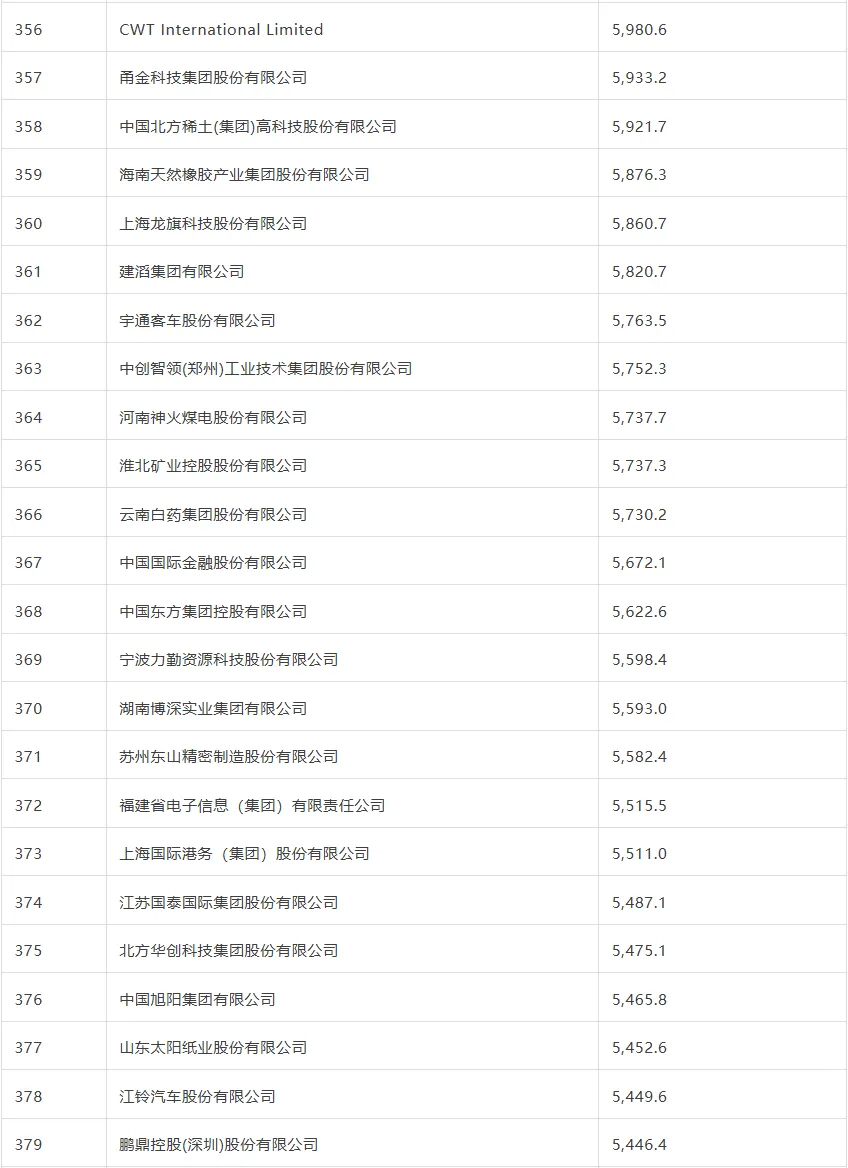 | 356 | CWT International Limited | 5,980.6 |
|---|---|---|
| 357 | 甬金科技集团股份有限公司 | 5,933.2 |
| 358 | 中国北方稀土(集团)高科技股份有限公司 | 5,921.7 |
| 359 | 海南天然橡胶产业集团股份有限公司 | 5,876.3 |
| 360 | 上海龙旗科技股份有限公司 | 5,860.7 |
| 361 | 建滔集团有限公司 | 5,820.7 |
| 362 | 宇通客车股份有限公司 | 5,763.5 |
| 363 | 中创智领(郑州)工业技术集团股份有限公司 | 5,752.3 |
| 364 | 河南神火煤电股份有限公司 | 5,737.7 |
| 365 | 淮北矿业控股股份有限公司 | 5,737.3 |
| 366 | 云南白药集团股份有限公司 | 5,730.2 |
| 367 | 中国国际金融股份有限公司 | 5,672.1 |
| 368 | 中国东方集团控股有限公司 | 5,622.6 |
| 369 | 宁波力勤资源科技股份有限公司 | 5,598.4 |
| 370 | 湖南博深实业集团有限公司 | 5,593.0 |
| 371 | 苏州东山精密制造股份有限公司 | 5,582.4 |
| 372 | 福建省电子信息（集团）有限责任公司 | 5,515.5 |
| 373 | 上海国际港务（集团）股份有限公司 | 5,511.0 |
| 374 | 江苏国泰国际集团股份有限公司 | 5,487.1 |
| 375 | 北方华创科技集团股份有限公司 | 5,475.1 |
| 376 | 中国旭阳集团有限公司 | 5,465.8 |
| 377 | 山东太阳纸业股份有限公司 | 5,452.6 |
| 378 | 江铃汽车股份有限公司 | 5,449.6 |
| 379 | 鹏鼎控股(深圳)股份有限公司 | 5,446.4 |